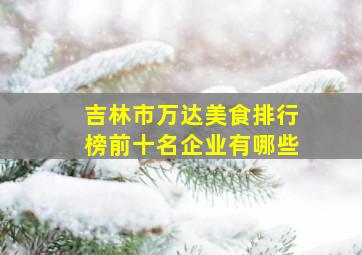 吉林市万达美食排行榜前十名企业有哪些